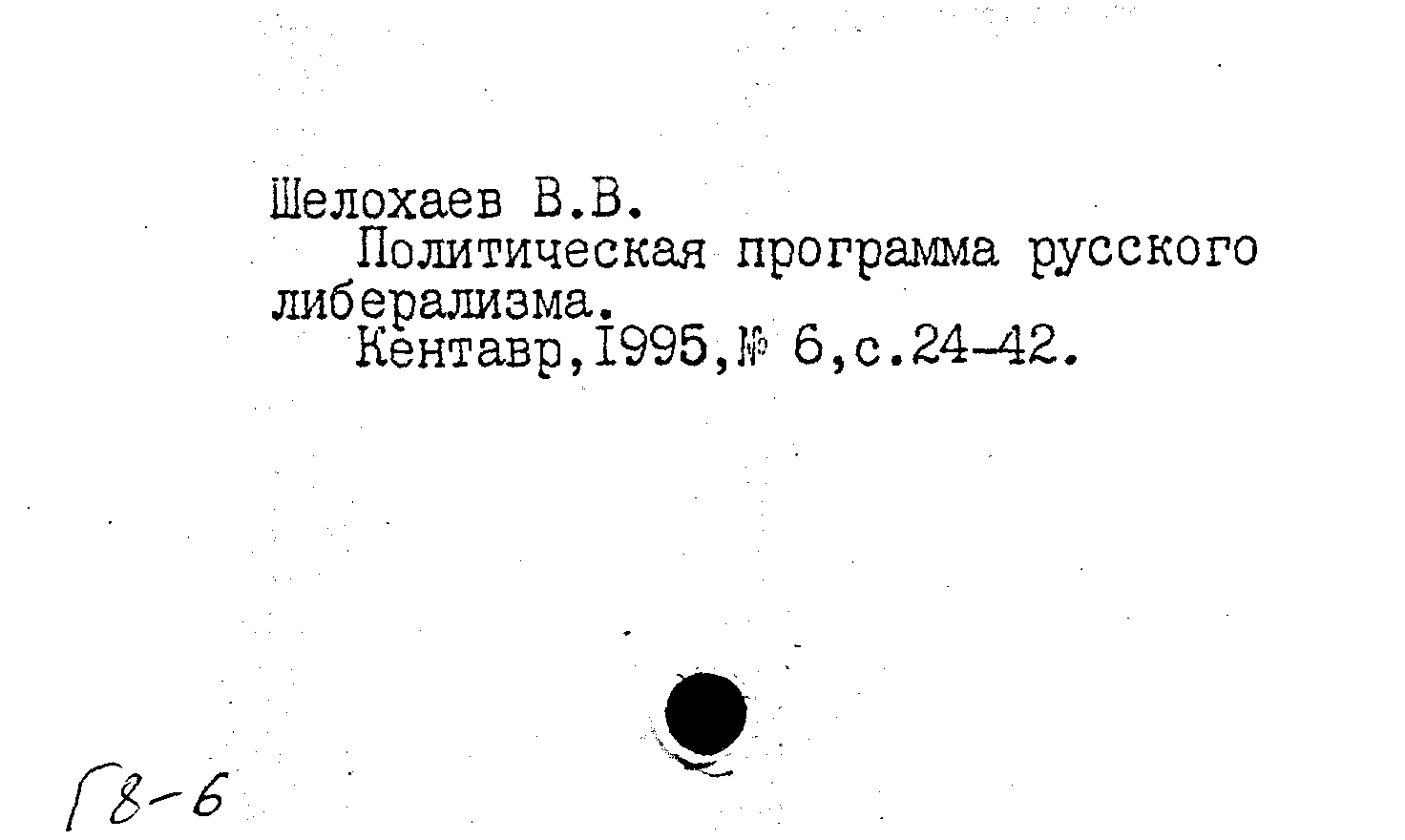 Шелохаев В.В.

Политическая программа русского либерализма.

Кентавр,1995,№ 6,с.24-42.

Г8-6